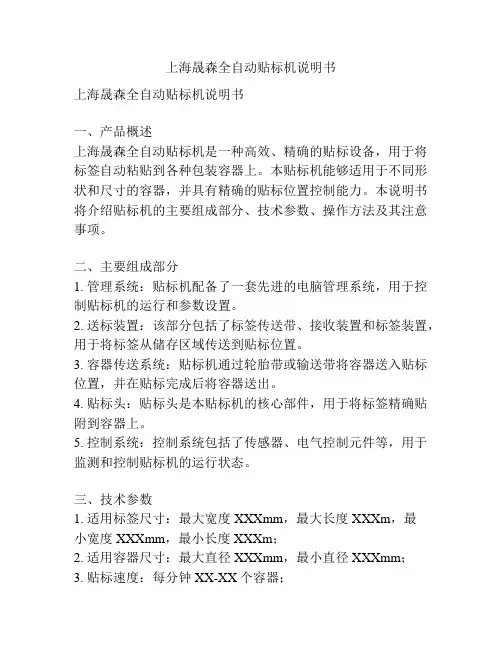 上海晟森全自动贴标机说明书

上海晟森全自动贴标机说明书

一、产品概述
上海晟森全自动贴标机是一种高效、精确的贴标设备，用于将标签自动粘贴到各种包装容器上。本贴标机能够适用于不同形状和尺寸的容器，并具有精确的贴标位置控制能力。本说明书将介绍贴标机的主要组成部分、技术参数、操作方法及其注意事项。

二、主要组成部分
1. 管理系统：贴标机配备了一套先进的电脑管理系统，用于控制贴标机的运行和参数设置。
2. 送标装置：该部分包括了标签传送带、接收装置和标签装置，用于将标签从储存区域传送到贴标位置。
3. 容器传送系统：贴标机通过轮胎带或输送带将容器送入贴标位置，并在贴标完成后将容器送出。
4. 贴标头：贴标头是本贴标机的核心部件，用于将标签精确贴附到容器上。
5. 控制系统：控制系统包括了传感器、电气控制元件等，用于监测和控制贴标机的运行状态。

三、技术参数
1. 适用标签尺寸：最大宽度 XXXmm，最大长度 XXXm，最小宽度 XXXmm，最小长度 XXXm；
2. 适用容器尺寸：最大直径 XXXmm，最小直径 XXXmm；
3. 贴标速度：每分钟 XX-XX 个容器；